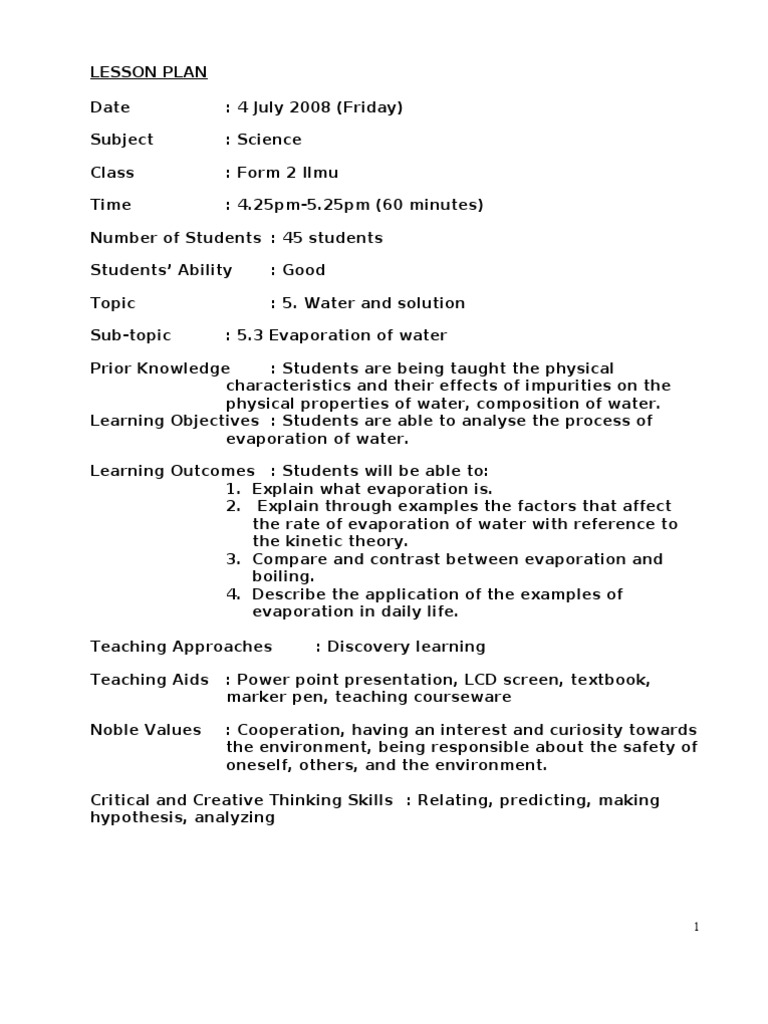 LESSON PLAN

Date : 4 July 2008 (Friday)

Subject : Science

Class : Form 2 Ilmu

Time : 4.25pm-5.25pm (60 minutes)

Number of Students : 45 students

Students' Ability : Good

Topic : 5. Water and solution

Sub-topic : 5.3 Evaporation of water

Prior Knowledge : Students are being taught the physical characteristics and their effects of impurities on the physical properties of water, composition of water.
Learning Objectives : Students are able to analyse the process of evaporation of water.

Learning Outcomes : Students will be able to:
1. Explain what evaporation is.
2. Explain through examples the factors that affect the rate of evaporation of water with reference to the kinetic theory.
3. Compare and contrast between evaporation and boiling.
4. Describe the application of the examples of evaporation in daily life.

Teaching Approaches : Discovery learning

Teaching Aids : Power point presentation, LCD screen, textbook, marker pen, teaching courseware

Noble Values : Cooperation, having an interest and curiosity towards the environment, being responsible about the safety of oneself, others, and the environment.

Critical and Creative Thinking Skills : Relating, predicting, making hypothesis, analyzing

1